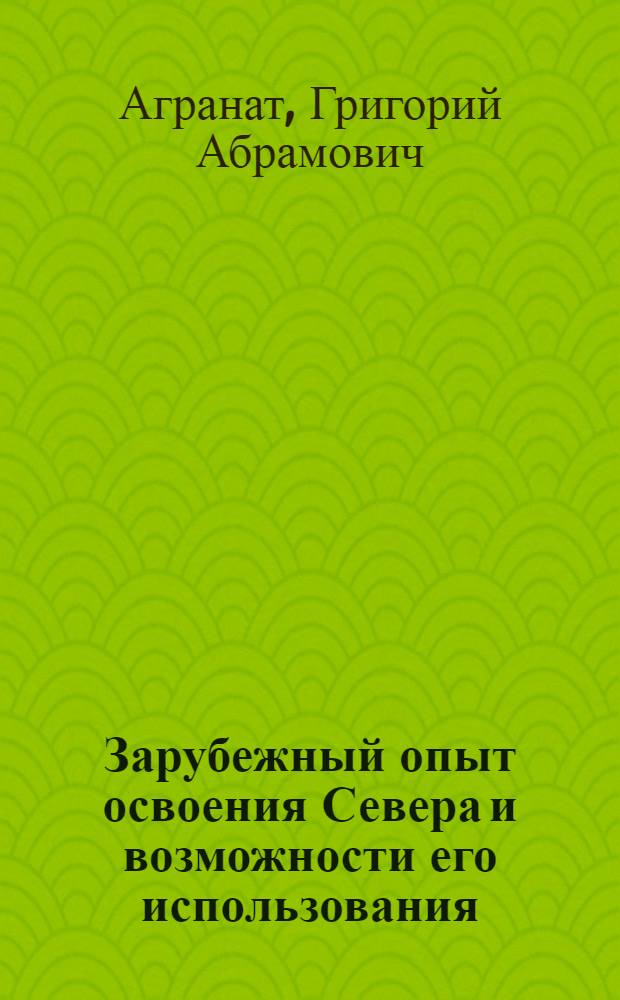 Агранат, Григорий Абрамович

Зарубежный опыт освоения Севера и возможности его использования